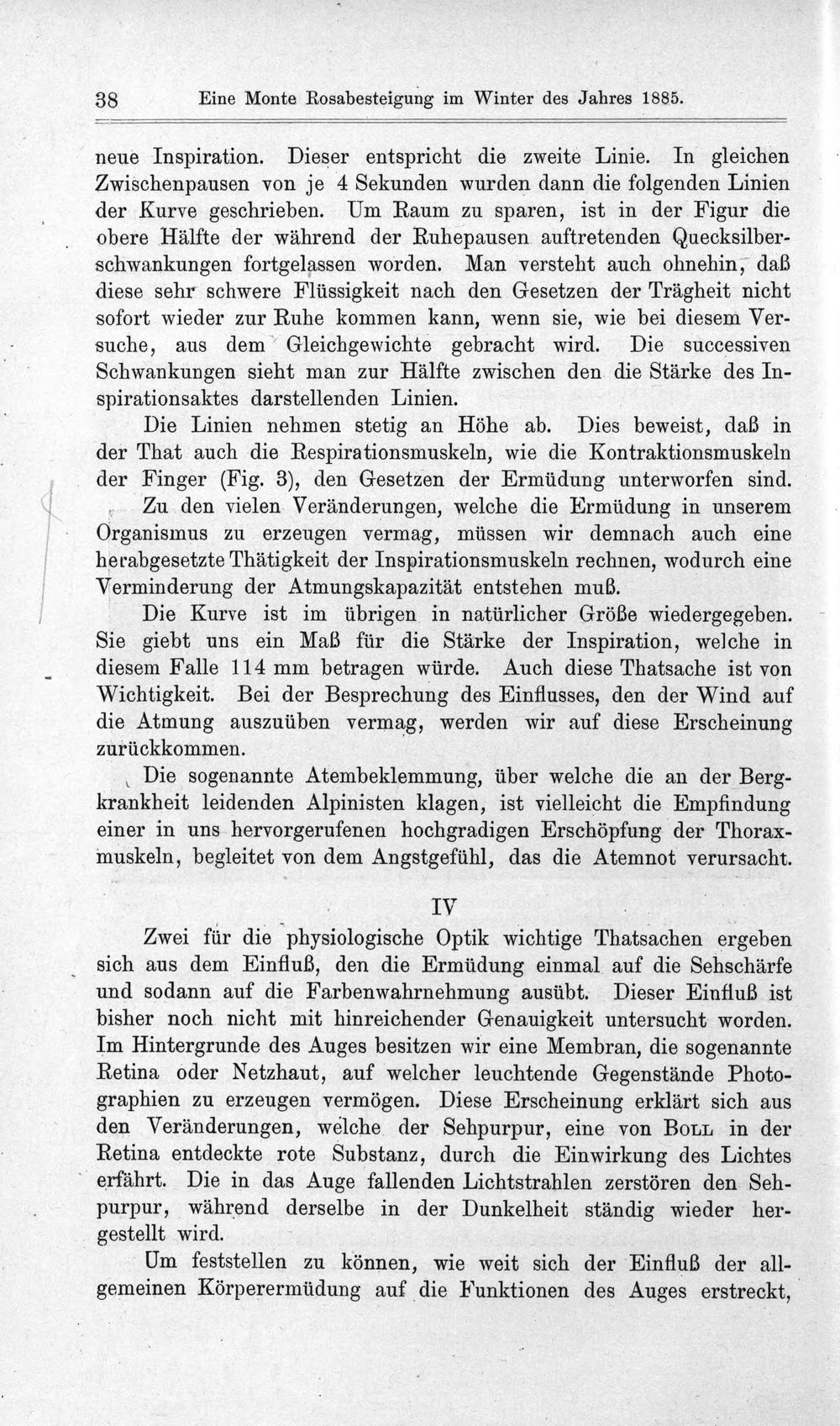 38 Eine Monte Rosabesteigung im Winter des Jahres 1885.

neue Inspiration. Dieser entspricht die zweite Linie. In gleichen Zwischenpausen von je 4 Sekunden wurden dann die folgenden Linien der Kurve geschrieben. Um Raum zu sparen, ist in der Figur die obere Hälfte der während der Ruhepausen auftretenden Quecksilberschwankungen fortgelassen worden. Man versteht auch ohnehin, daß diese sehr schwere Flüssigkeit nach den Gesetzen der Trägheit nicht sofort wieder zur Ruhe kommen kann, wenn sie, wie bei diesem Versuche, aus dem Gleichgewichte gebracht wird. Die successiven Schwankungen sieht man zur Hälfte zwischen den die Stärke des Inspirationsaktes darstellenden Linien.

Die Linien nehmen stetig an Höhe ab. Dies beweist, daß in der That auch die Respirationsmuskeln, wie die Kontraktionsmuskeln der Finger (Fig. 3), den Gesetzen der Ermüdung unterworfen sind.

Zu den vielen Veränderungen, welche die Ermüdung in unserem Organismus zu erzeugen vermag, müssen wir demnach auch eine herabgesetzte Thätigkeit der Inspirationsmuskeln rechnen, wodurch eine Verminderung der Atmungskapazität entstehen muß.

Die Kurve ist im übrigen in natürlicher Größe wiedergegeben. Sie giebt uns ein Maß für die Stärke der Inspiration, welche in diesem Falle 114 mm betragen würde. Auch diese Thatsache ist von Wichtigkeit. Bei der Besprechung des Einflusses, den der Wind auf die Atmung auszuüben vermag, werden wir auf diese Erscheinung zurückkommen.

Die sogenannte Atembeklemmung, über welche die an der Bergkrankheit leidenden Alpinisten klagen, ist vielleicht die Empfindung einer in uns hervorgerufenen hochgradigen Erschöpfung der Thoraxmuskeln, begleitet von dem Angstgefühl, das die Atemnot verursacht.

IV

Zwei für die physiologische Optik wichtige Thatsachen ergeben sich aus dem Einfluß, den die Ermüdung einmal auf die Sehschärfe und sodann auf die Farbenwahrnehmung ausübt. Dieser Einfluß ist bisher noch nicht mit hinreichender Genauigkeit untersucht worden. Im Hintergrunde des Auges besitzen wir eine Membran, die sogenannte Retina oder Netzhaut, auf welcher leuchtende Gegenstände Photographien zu erzeugen vermögen. Diese Erscheinung erklärt sich aus den Veränderungen, welche der Sehpurpur, eine von Boll in der Retina entdeckte rote Substanz, durch die Einwirkung des Lichtes erfährt. Die in das Auge fallenden Lichtstrahlen zerstören den Sehpurpur, während derselbe in der Dunkelheit ständig wieder hergestellt wird.

Um feststellen zu können, wie weit sich der Einfluß der allgemeinen Körperermüdung auf die Funktionen des Auges erstreckt,